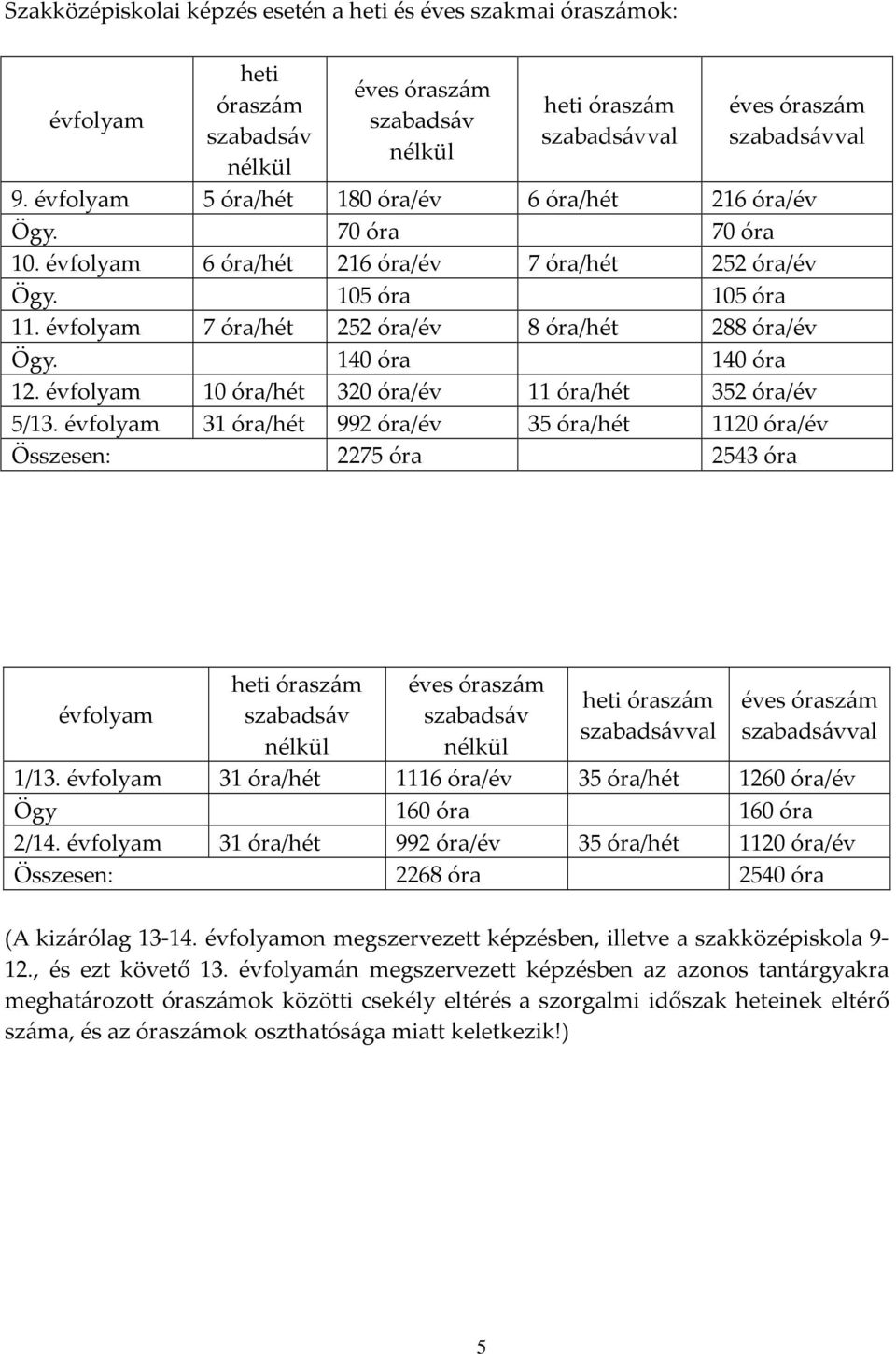 Szakközépiskolai képzés esetén a heti és éves szakmai óraszámok:

| évfolyam | heti óraszám szabadsáv nélkül | éves óraszám szabadsáv nélkül | heti óraszám szabadsávval | éves óraszám szabadsávval |
|---|---|---|---|---|
| 9. évfolyam | 5 óra/hét | 180 óra/év | 6 óra/hét | 216 óra/év |
| Ögy. | | 70 óra | | 70 óra |
| 10. évfolyam | 6 óra/hét | 216 óra/év | 7 óra/hét | 252 óra/év |
| Ögy. | | 105 óra | | 105 óra |
| 11. évfolyam | 7 óra/hét | 252 óra/év | 8 óra/hét | 288 óra/év |
| Ögy. | | 140 óra | | 140 óra |
| 12. évfolyam | 10 óra/hét | 320 óra/év | 11 óra/hét | 352 óra/év |
| 5/13. évfolyam | 31 óra/hét | 992 óra/év | 35 óra/hét | 1120 óra/év |
| Összesen: | | 2275 óra | | 2543 óra |

| évfolyam | heti óraszám szabadsáv nélkül | éves óraszám szabadsáv nélkül | heti óraszám szabadsávval | éves óraszám szabadsávval |
|---|---|---|---|---|
| 1/13. évfolyam | 31 óra/hét | 1116 óra/év | 35 óra/hét | 1260 óra/év |
| Ögy | | 160 óra | | 160 óra |
| 2/14. évfolyam | 31 óra/hét | 992 óra/év | 35 óra/hét | 1120 óra/év |
| Összesen: | | 2268 óra | | 2540 óra |

(A kizárólag 13-14. évfolyamon megszervezett képzésben, illetve a szakközépiskola 9-12., és ezt követő 13. évfolyamán megszervezett képzésben az azonos tantárgyakra meghatározott óraszámok közötti csekély eltérés a szorgalmi időszak heteinek eltérő száma, és az óraszámok oszthatósága miatt keletkezik!)

5